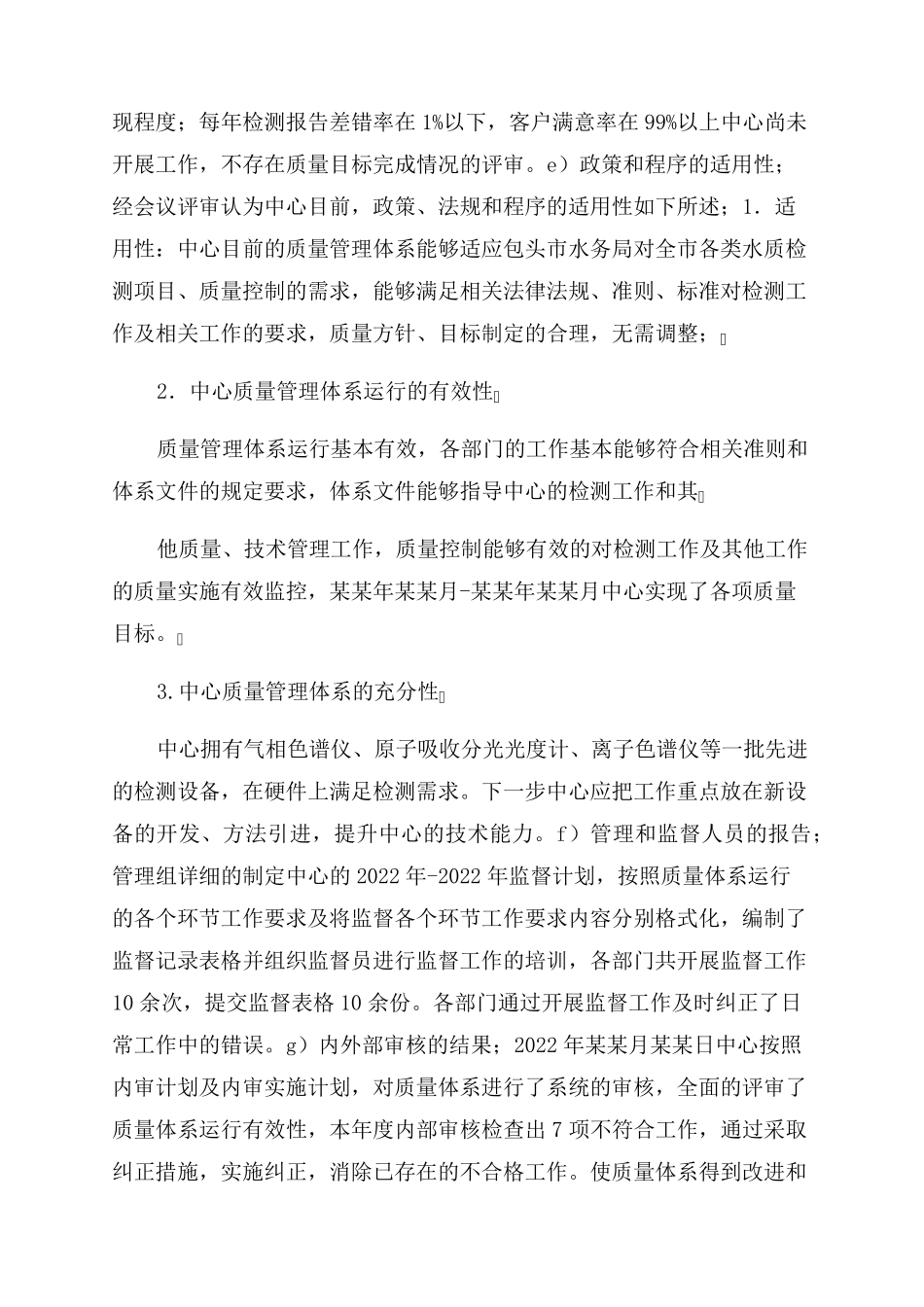 现程度；每年检测报告差错率在1%以下，客户满意率在99%以上中心尚未开展工作，不存在质量目标完成情况的评审。e）政策和程序的适用性；经会议评审认为中心目前，政策、法规和程序的适用性如下所述；1．适用性：中心目前的质量管理体系能够适应包头市水务局对全市各类水质检测项目、质量控制的需求，能够满足相关法律法规、准则、标准对检测工作及相关工作的要求，质量方针、目标制定的合理，无需调整；

2．中心质量管理体系运行的有效性

质量管理体系运行基本有效，各部门的工作基本能够符合相关准则和体系文件的规定要求，体系文件能够指导中心的检测工作和其

他质量、技术管理工作，质量控制能够有效的对检测工作及其他工作的质量实施有效监控，某某年某某月-某某年某某月中心实现了各项质量目标。

3.中心质量管理体系的充分性

中心拥有气相色谱仪、原子吸收分光光度计、离子色谱仪等一批先进的检测设备，在硬件上满足检测需求。下一步中心应把工作重点放在新设备的开发、方法引进，提升中心的技术能力。f）管理和监督人员的报告；管理组详细的制定中心的2022年-2022年监督计划，按照质量体系运行的各个环节工作要求及将监督各个环节工作要求内容分别格式化，编制了监督记录表格并组织监督员进行监督工作的培训，各部门共开展监督工作10余次，提交监督表格10余份。各部门通过开展监督工作及时纠正了日常工作中的错误。g）内外部审核的结果；2022年某某月某某日中心按照内审计划及内审实施计划，对质量体系进行了系统的审核，全面的评审了质量体系运行有效性，本年度内部审核检查出7项不符合工作，通过采取纠正措施，实施纠正，消除已存在的不合格工作。使质量体系得到改进和